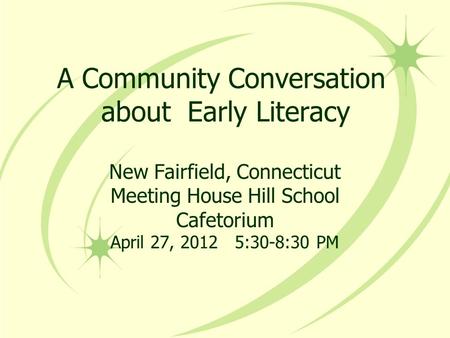 A Community Conversation about Early Literacy

New Fairfield, Connecticut
Meeting House Hill School
Cafetorium
April 27, 2012 5:30-8:30 PM